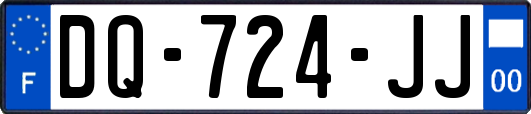 F
DQ-724-JJ
00